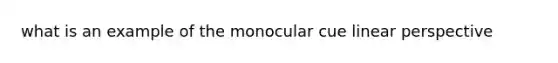 what is an example of the monocular cue linear perspective